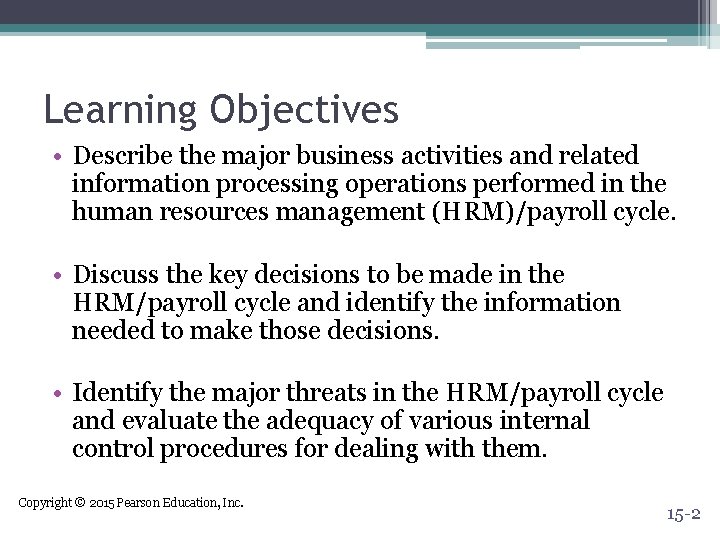 Learning Objectives

• Describe the major business activities and related information processing operations performed in the human resources management (HRM)/payroll cycle.

• Discuss the key decisions to be made in the HRM/payroll cycle and identify the information needed to make those decisions.

• Identify the major threats in the HRM/payroll cycle and evaluate the adequacy of various internal control procedures for dealing with them.

Copyright © 2015 Pearson Education, Inc.

15-2